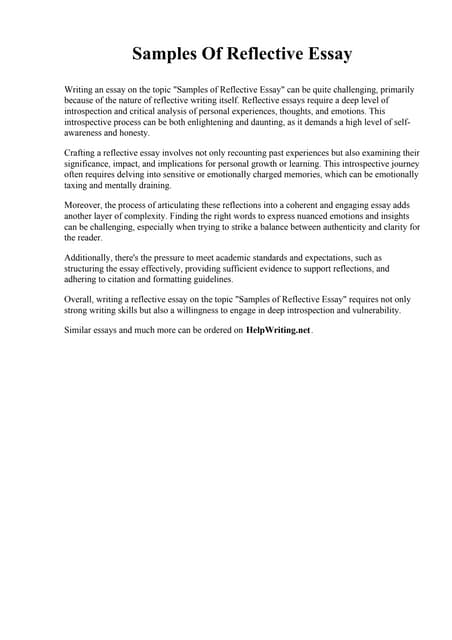 Samples Of Reflective Essay

Writing an essay on the topic "Samples of Reflective Essay" can be quite challenging, primarily because of the nature of reflective writing itself. Reflective essays require a deep level of introspection and critical analysis of personal experiences, thoughts, and emotions. This introspective process can be both enlightening and daunting, as it demands a high level of self-awareness and honesty.

Crafting a reflective essay involves not only recounting past experiences but also examining their significance, impact, and implications for personal growth or learning. This introspective journey often requires delving into sensitive or emotionally charged memories, which can be emotionally taxing and mentally draining.

Moreover, the process of articulating these reflections into a coherent and engaging essay adds another layer of complexity. Finding the right words to express nuanced emotions and insights can be challenging, especially when trying to strike a balance between authenticity and clarity for the reader.

Additionally, there's the pressure to meet academic standards and expectations, such as structuring the essay effectively, providing sufficient evidence to support reflections, and adhering to citation and formatting guidelines.

Overall, writing a reflective essay on the topic "Samples of Reflective Essay" requires not only strong writing skills but also a willingness to engage in deep introspection and vulnerability.

Similar essays and much more can be ordered on HelpWriting.net.